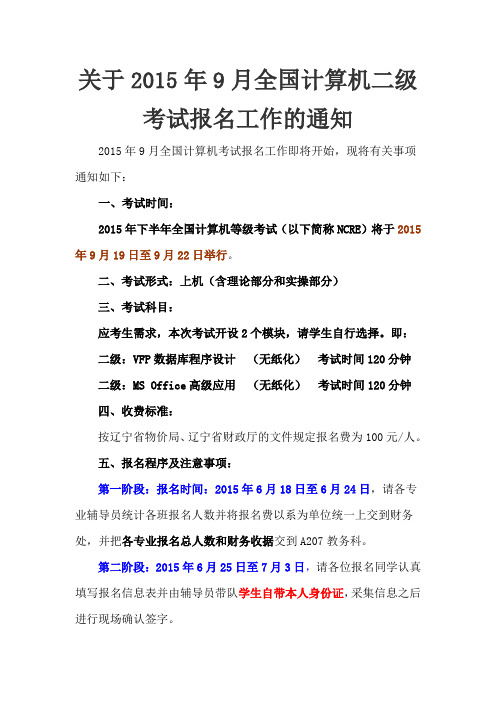 关于 2015 年 9 月全国计算机二级考试报名工作的通知

2015 年 9 月全国计算机考试报名工作即将开始，现将有关事项通知如下：

一、考试时间：

2015 年下半年全国计算机等级考试（以下简称 NCRE）将于 2015 年 9 月 19 日至 9 月 22 日举行。

二、考试形式：上机（含理论部分和实操部分）

三、考试科目：

应考生需求，本次考试开设 2 个模块，请学生自行选择。即：

二级：VFP 数据库程序设计　（无纸化）　考试时间 120 分钟

二级：MS Office 高级应用　（无纸化）　考试时间 120 分钟

四、收费标准：

按辽宁省物价局、辽宁省财政厅的文件规定报名费为 100 元/人。

五、报名程序及注意事项：

第一阶段：报名时间：2015 年 6 月 18 日至 6 月 24 日，请各专业辅导员统计各班报名人数并将报名费以系为单位统一上交到财务处，并把各专业报名总人数和财务收据交到 A207 教务科。

第二阶段：2015 年 6 月 25 日至 7 月 3 日，请各位报名同学认真填写报名信息表并由辅导员带队学生自带本人身份证，采集信息之后进行现场确认签字。